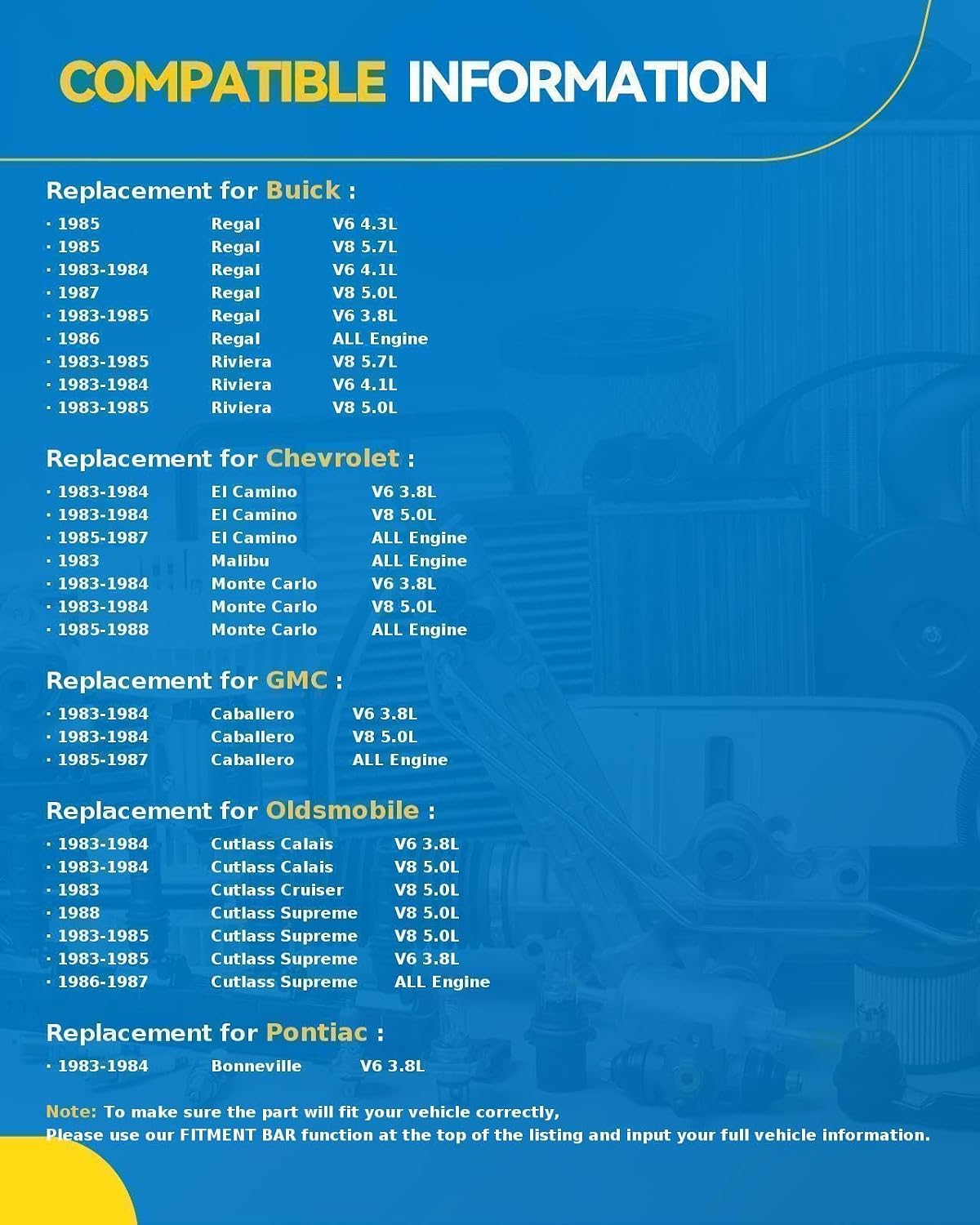 COMPATIBLE INFORMATION

Replacement for Buick :

· 1985 Regal V6 4.3L
· 1985 Regal V8 5.7L
· 1983-1984 Regal V6 4.1L
· 1987 Regal V8 5.0L
· 1983-1985 Regal V6 3.8L
· 1986 Regal ALL Engine
· 1983-1985 Riviera V8 5.7L
· 1983-1984 Riviera V6 4.1L
· 1983-1985 Riviera V8 5.0L

Replacement for Chevrolet :

· 1983-1984 El Camino V6 3.8L
· 1983-1984 El Camino V8 5.0L
· 1985-1987 El Camino ALL Engine
· 1983 Malibu ALL Engine
· 1983-1984 Monte Carlo V6 3.8L
· 1983-1984 Monte Carlo V8 5.0L
· 1985-1988 Monte Carlo ALL Engine

Replacement for GMC :

· 1983-1984 Caballero V6 3.8L
· 1983-1984 Caballero V8 5.0L
· 1985-1987 Caballero ALL Engine

Replacement for Oldsmobile :

· 1983-1984 Cutlass Calais V6 3.8L
· 1983-1984 Cutlass Calais V8 5.0L
· 1983 Cutlass Cruiser V8 5.0L
· 1988 Cutlass Supreme V8 5.0L
· 1983-1985 Cutlass Supreme V8 5.0L
· 1983-1985 Cutlass Supreme V6 3.8L
· 1986-1987 Cutlass Supreme ALL Engine

Replacement for Pontiac :

· 1983-1984 Bonneville V6 3.8L

Note: To make sure the part will fit your vehicle correctly,
Please use our FITMENT BAR function at the top of the listing and input your full vehicle information.